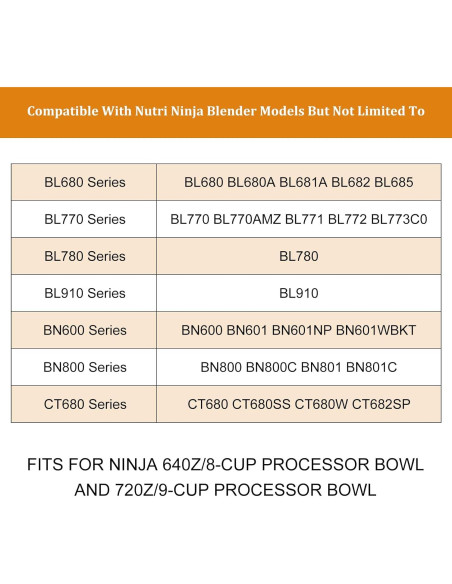 Compatible With Nutri Ninja Blender Models But Not Limited To

| BL680 Series | BL680 BL680A BL681A BL682 BL685 |
|---|---|
| BL770 Series | BL770 BL770AMZ BL771 BL772 BL773C0 |
| BL780 Series | BL780 |
| BL910 Series | BL910 |
| BN600 Series | BN600 BN601 BN601NP BN601WBKT |
| BN800 Series | BN800 BN800C BN801 BN801C |
| CT680 Series | CT680 CT680SS CT680W CT682SP |

FITS FOR NINJA 640Z/8-CUP PROCESSOR BOWL AND 720Z/9-CUP PROCESSOR BOWL